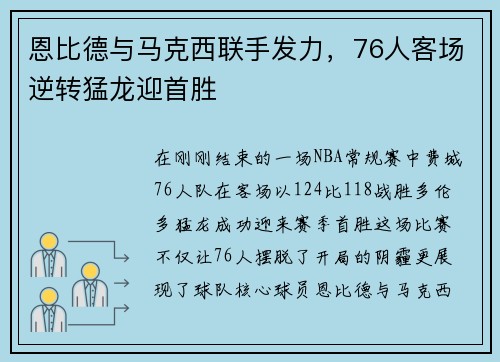 恩比德与马克西联手发力，76人客场逆转猛龙迎首胜

在刚刚结束的一场NBA常规赛中费城76人队在客场以124比118战胜多伦多猛龙成功迎来赛季首胜这场比赛不仅让76人摆脱了开局的阴霾更展现了球队核心球员恩比德与马克西